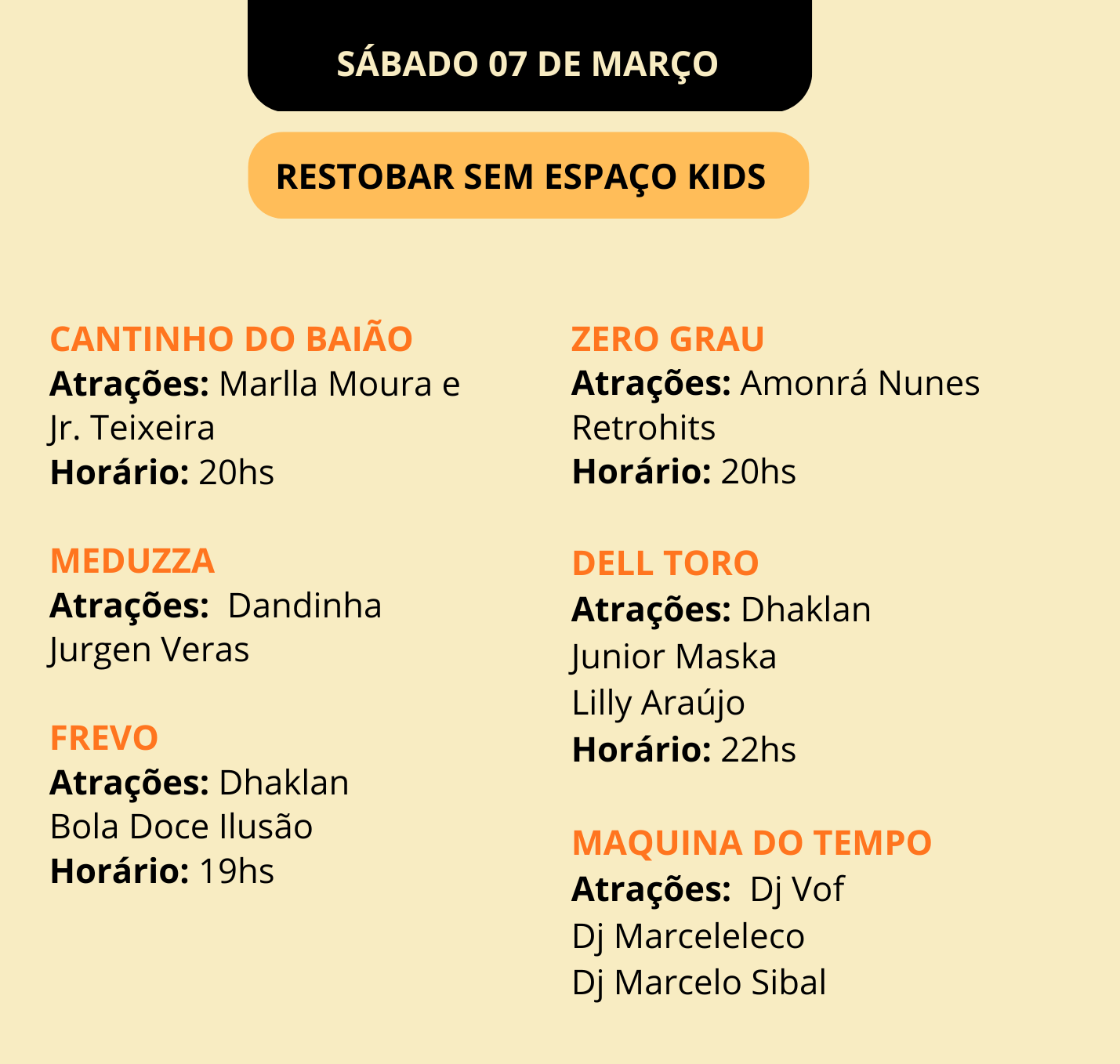 SÁBADO 07 DE MARÇO

RESTOBAR SEM ESPAÇO KIDS

CANTINHO DO BAIÃO
Atrações: Marlla Moura e Jr. Teixeira
Horário: 20hs

MEDUZZA
Atrações: Dandinha
Jurgen Veras

FREVO
Atrações: Dhaklan
Bola Doce Ilusão
Horário: 19hs

ZERO GRAU
Atrações: Amonrá Nunes
Retrohits
Horário: 20hs

DELL TORO
Atrações: Dhaklan
Junior Maska
Lilly Araújo
Horário: 22hs

MAQUINA DO TEMPO
Atrações: Dj Vof
Dj Marceleleco
Dj Marcelo Sibal